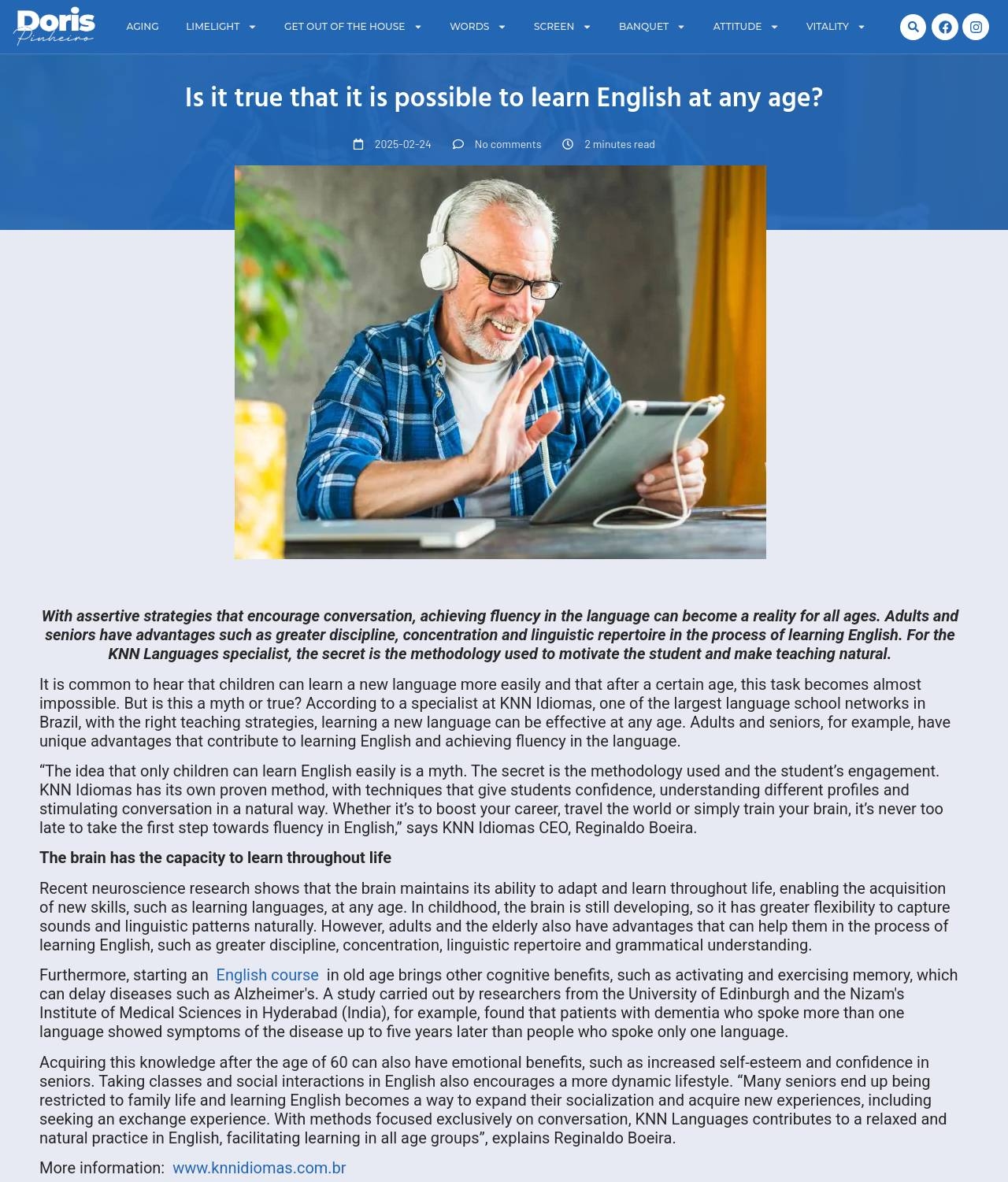 Doris Pinheiro

AGING LIMELIGHT GET OUT OF THE HOUSE WORDS SCREEN BANQUET ATTITUDE VITALITY

Is it true that it is possible to learn English at any age?

2025-02-24 No comments 2 minutes read

With assertive strategies that encourage conversation, achieving fluency in the language can become a reality for all ages. Adults and seniors have advantages such as greater discipline, concentration and linguistic repertoire in the process of learning English. For the KNN Languages specialist, the secret is the methodology used to motivate the student and make teaching natural.

It is common to hear that children can learn a new language more easily and that after a certain age, this task becomes almost impossible. But is this a myth or true? According to a specialist at KNN Idiomas, one of the largest language school networks in Brazil, with the right teaching strategies, learning a new language can be effective at any age. Adults and seniors, for example, have unique advantages that contribute to learning English and achieving fluency in the language.

“The idea that only children can learn English easily is a myth. The secret is the methodology used and the student’s engagement. KNN Idiomas has its own proven method, with techniques that give students confidence, understanding different profiles and stimulating conversation in a natural way. Whether it’s to boost your career, travel the world or simply train your brain, it’s never too late to take the first step towards fluency in English,” says KNN Idiomas CEO, Reginaldo Boeira.

The brain has the capacity to learn throughout life

Recent neuroscience research shows that the brain maintains its ability to adapt and learn throughout life, enabling the acquisition of new skills, such as learning languages, at any age. In childhood, the brain is still developing, so it has greater flexibility to capture sounds and linguistic patterns naturally. However, adults and the elderly also have advantages that can help them in the process of learning English, such as greater discipline, concentration, linguistic repertoire and grammatical understanding.

Furthermore, starting an English course in old age brings other cognitive benefits, such as activating and exercising memory, which can delay diseases such as Alzheimer's. A study carried out by researchers from the University of Edinburgh and the Nizam's Institute of Medical Sciences in Hyderabad (India), for example, found that patients with dementia who spoke more than one language showed symptoms of the disease up to five years later than people who spoke only one language.

Acquiring this knowledge after the age of 60 can also have emotional benefits, such as increased self-esteem and confidence in seniors. Taking classes and social interactions in English also encourages a more dynamic lifestyle. “Many seniors end up being restricted to family life and learning English becomes a way to expand their socialization and acquire new experiences, including seeking an exchange experience. With methods focused exclusively on conversation, KNN Languages contributes to a relaxed and natural practice in English, facilitating learning in all age groups”, explains Reginaldo Boeira.

More information: www.knnidiomas.com.br